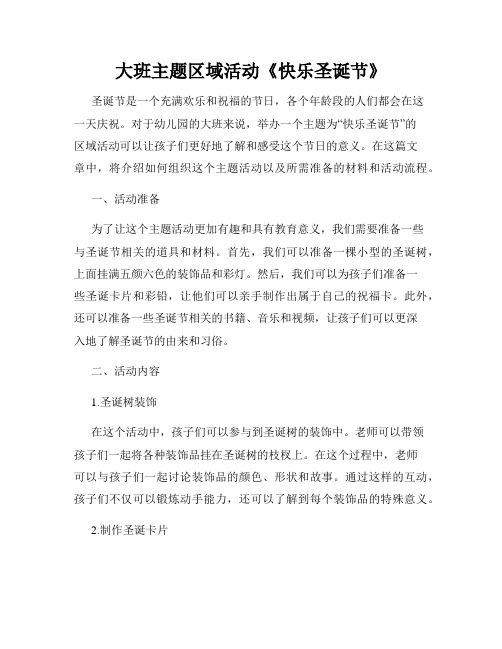 大班主题区域活动《快乐圣诞节》

圣诞节是一个充满欢乐和祝福的节日，各个年龄段的人们都会在这一天庆祝。对于幼儿园的大班来说，举办一个主题为“快乐圣诞节”的区域活动可以让孩子们更好地了解和感受这个节日的意义。在这篇文章中，将介绍如何组织这个主题活动以及所需准备的材料和活动流程。

一、活动准备

为了让这个主题活动更加有趣和具有教育意义，我们需要准备一些与圣诞节相关的道具和材料。首先，我们可以准备一棵小型的圣诞树，上面挂满五颜六色的装饰品和彩灯。然后，我们可以为孩子们准备一些圣诞卡片和彩铅，让他们可以亲手制作出属于自己的祝福卡。此外，还可以准备一些圣诞节相关的书籍、音乐和视频，让孩子们可以更深入地了解圣诞节的由来和习俗。

二、活动内容

1.圣诞树装饰

在这个活动中，孩子们可以参与到圣诞树的装饰中。老师可以带领孩子们一起将各种装饰品挂在圣诞树的枝杈上。在这个过程中，老师可以与孩子们一起讨论装饰品的颜色、形状和故事。通过这样的互动，孩子们不仅可以锻炼动手能力，还可以了解到每个装饰品的特殊意义。

2.制作圣诞卡片